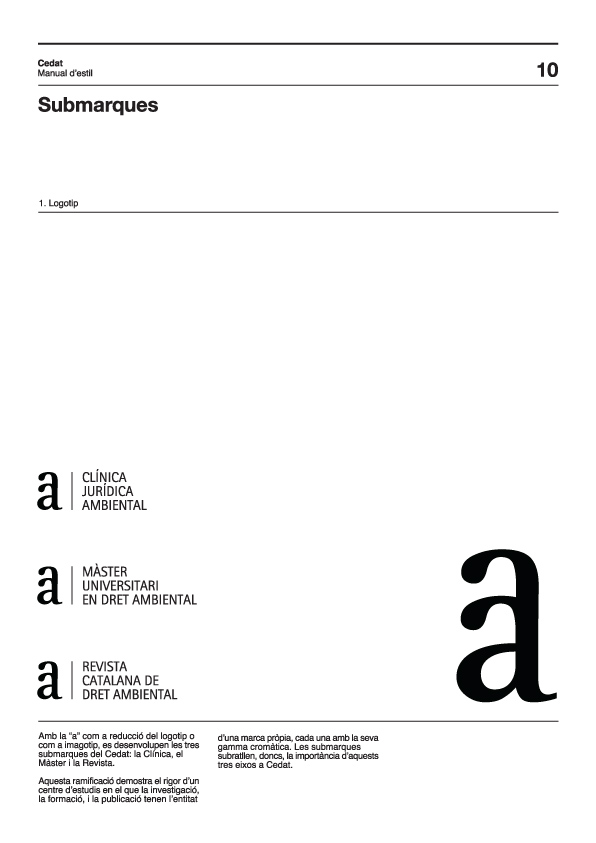 Cedat
Manual d'estil

10

Submarques

1. Logotip

a
CLÍNICA
JURÍDICA
AMBIENTAL

a
MÀSTER
UNIVERSITARI
EN DRET AMBIENTAL

a
REVISTA
CATALANA DE
DRET AMBIENTAL

a

Amb la "a" com a reducció del logotip o com a imagotip, es desenvolupen les tres submarques del Cedat: la Clínica, el Màster i la Revista.

Aquesta ramificació demostra el rigor d'un centre d'estudis en el que la investigació, la formació, i la publicació tenen l'entitat d'una marca pròpia, cada una amb la seva gamma cromàtica. Les submarques subratllen, doncs, la importància d'aquests tres eixos a Cedat.